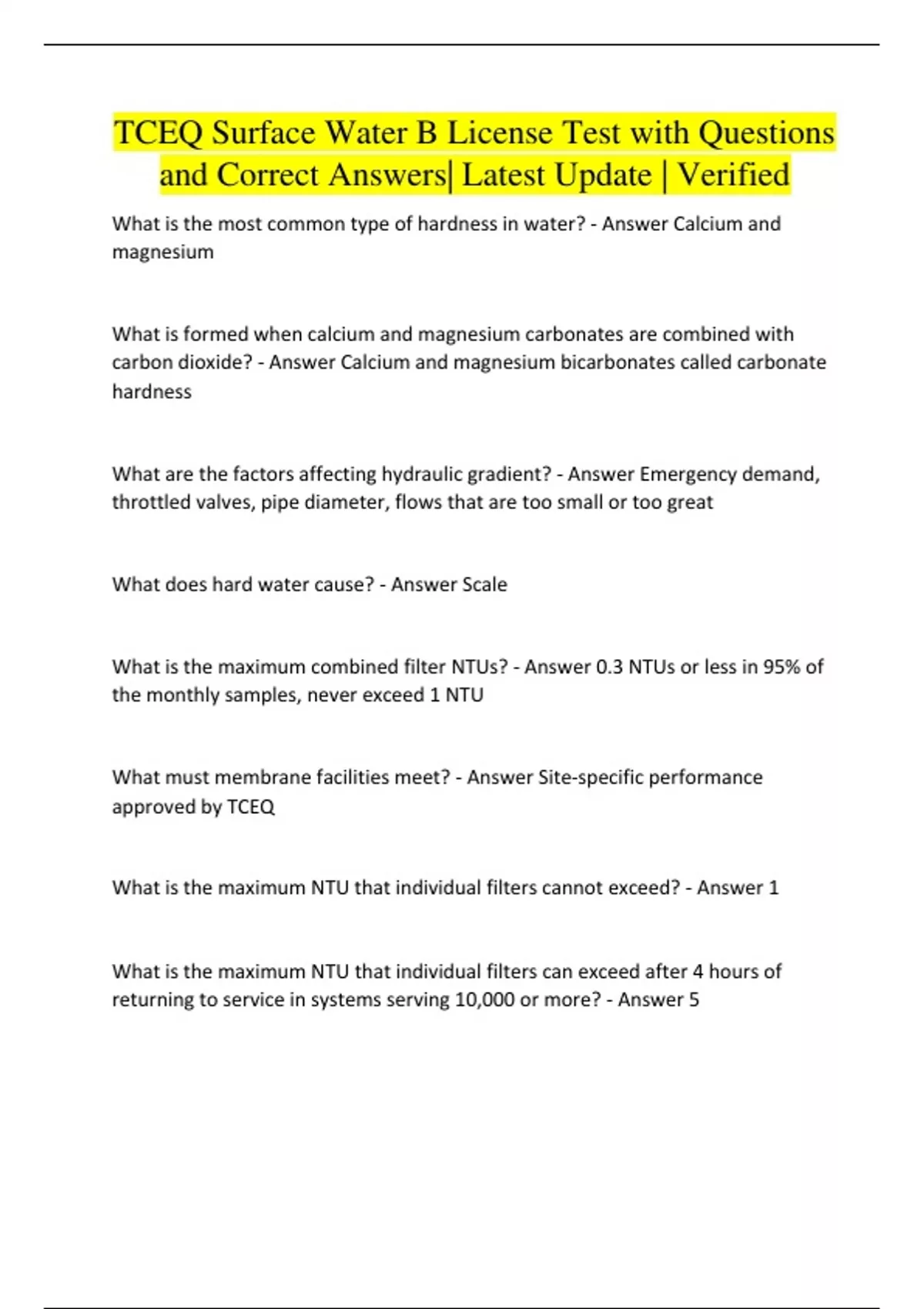 TCEQ Surface Water B License Test with Questions and Correct Answers| Latest Update | Verified

What is the most common type of hardness in water? - Answer Calcium and magnesium

What is formed when calcium and magnesium carbonates are combined with carbon dioxide? - Answer Calcium and magnesium bicarbonates called carbonate hardness

What are the factors affecting hydraulic gradient? - Answer Emergency demand, throttled valves, pipe diameter, flows that are too small or too great

What does hard water cause? - Answer Scale

What is the maximum combined filter NTUs? - Answer 0.3 NTUs or less in 95% of the monthly samples, never exceed 1 NTU

What must membrane facilities meet? - Answer Site-specific performance approved by TCEQ

What is the maximum NTU that individual filters cannot exceed? - Answer 1

What is the maximum NTU that individual filters can exceed after 4 hours of returning to service in systems serving 10,000 or more? - Answer 5